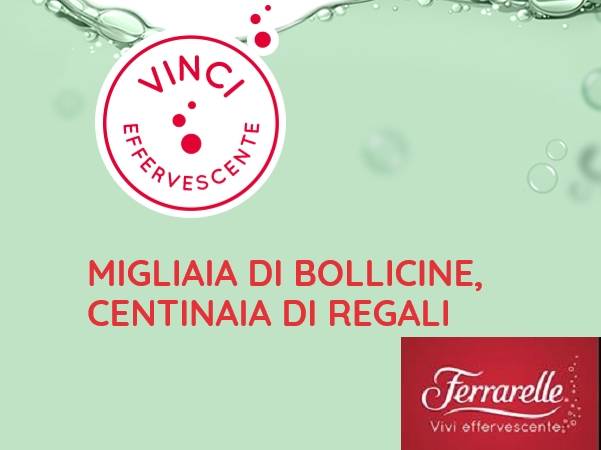 VINCI
EFFERVESCENTE

MIGLIAIA DI BOLLICINE, CENTINAIA DI REGALI

Ferrarelle
Vivi effervescente